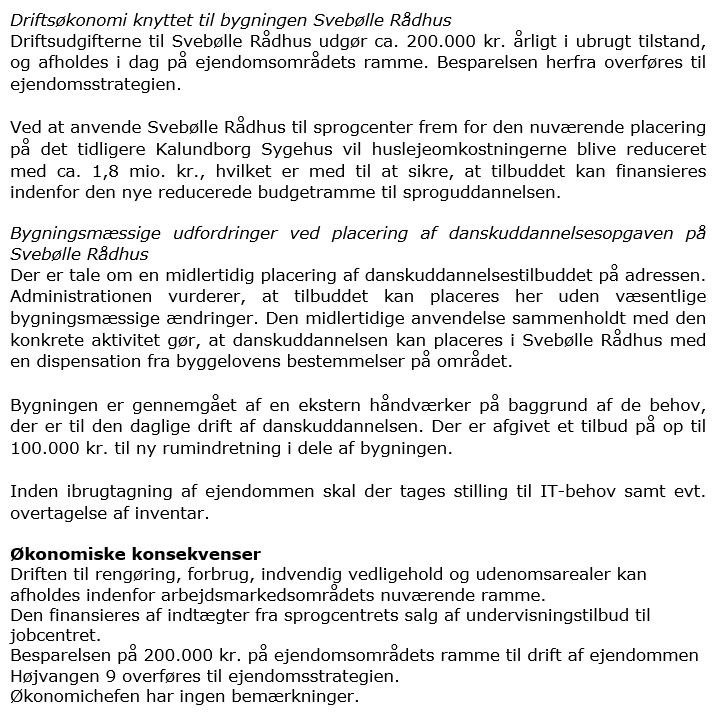 Driftsøkonomi knyttet til bygningen Svebølle Rådhus
Driftsudgifterne til Svebølle Rådhus udgør ca. 200.000 kr. årligt i ubrugt tilstand, og afholdes i dag på ejendomsområdets ramme. Besparelsen herfra overføres til ejendomsstrategien.

Ved at anvende Svebølle Rådhus til sprogcenter frem for den nuværende placering på det tidligere Kalundborg Sygehus vil huslejeomkostningerne blive reduceret med ca. 1,8 mio. kr., hvilket er med til at sikre, at tilbuddet kan finansieres indenfor den nye reducerede budgetramme til sproguddannelsen.

Bygningsmæssige udfordringer ved placering af danskuddannelsesopgaven på Svebølle Rådhus
Der er tale om en midlertidig placering af danskuddannelsestilbuddet på adressen. Administrationen vurderer, at tilbuddet kan placeres her uden væsentlige bygningsmæssige ændringer. Den midlertidige anvendelse sammenholdt med den konkrete aktivitet gør, at danskuddannelsen kan placeres i Svebølle Rådhus med en dispensation fra byggelovens bestemmelser på området.

Bygningen er gennemgået af en ekstern håndværker på baggrund af de behov, der er til den daglige drift af danskuddannelsen. Der er afgivet et tilbud på op til 100.000 kr. til ny rumindretning i dele af bygningen.

Inden ibrugtagning af ejendommen skal der tages stilling til IT-behov samt evt. overtagelse af inventar.

Økonomiske konsekvenser
Driften til rengøring, forbrug, indvendig vedligehold og udenomsarealer kan afholdes indenfor arbejdsmarkedsområdets nuværende ramme.
Den finansieres af indtægter fra sprogcentrets salg af undervisningstilbud til jobcentret.
Besparelsen på 200.000 kr. på ejendomsområdets ramme til drift af ejendommen Højvangen 9 overføres til ejendomsstrategien.
Økonomichefen har ingen bemærkninger.